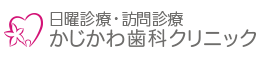 日曜診療・訪問診療
かじかわ歯科クリニック